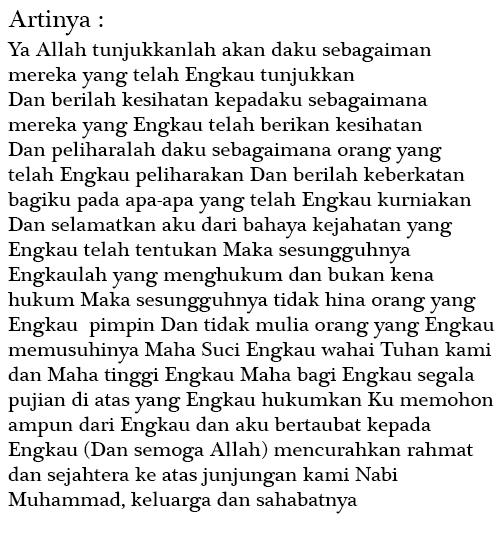 Artinya :

Ya Allah tunjukkanlah akan daku sebagaiman mereka yang telah Engkau tunjukkan Dan berilah kesihatan kepadaku sebagaimana mereka yang Engkau telah berikan kesihatan Dan peliharalah daku sebagaimana orang yang telah Engkau peliharakan Dan berilah keberkatan bagiku pada apa-apa yang telah Engkau kurniakan Dan selamatkan aku dari bahaya kejahatan yang Engkau telah tentukan Maka sesungguhnya Engkaulah yang menghukum dan bukan kena hukum Maka sesungguhnya tidak hina orang yang Engkau pimpin Dan tidak mulia orang yang Engkau memusuhinya Maha Suci Engkau wahai Tuhan kami dan Maha tinggi Engkau Maha bagi Engkau segala pujian di atas yang Engkau hukumkan Ku memohon ampun dari Engkau dan aku bertaubat kepada Engkau (Dan semoga Allah) mencurahkan rahmat dan sejahtera ke atas junjungan kami Nabi Muhammad, keluarga dan sahabatnya